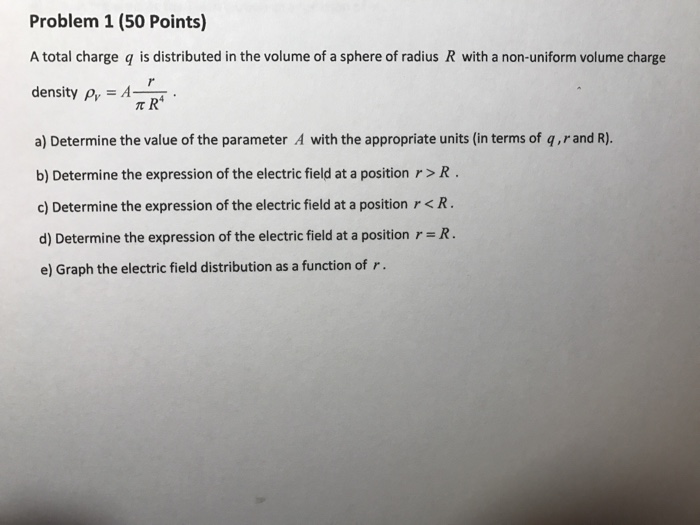 Problem 1 (50 Points)

A total charge $q$ is distributed in the volume of a sphere of radius $R$ with a non-uniform volume charge density $\rho_V = A\frac{r}{\pi R^4}$.

a) Determine the value of the parameter $A$ with the appropriate units (in terms of $q$, $r$ and R).

b) Determine the expression of the electric field at a position $r > R$.

c) Determine the expression of the electric field at a position $r < R$.

d) Determine the expression of the electric field at a position $r = R$.

e) Graph the electric field distribution as a function of $r$.